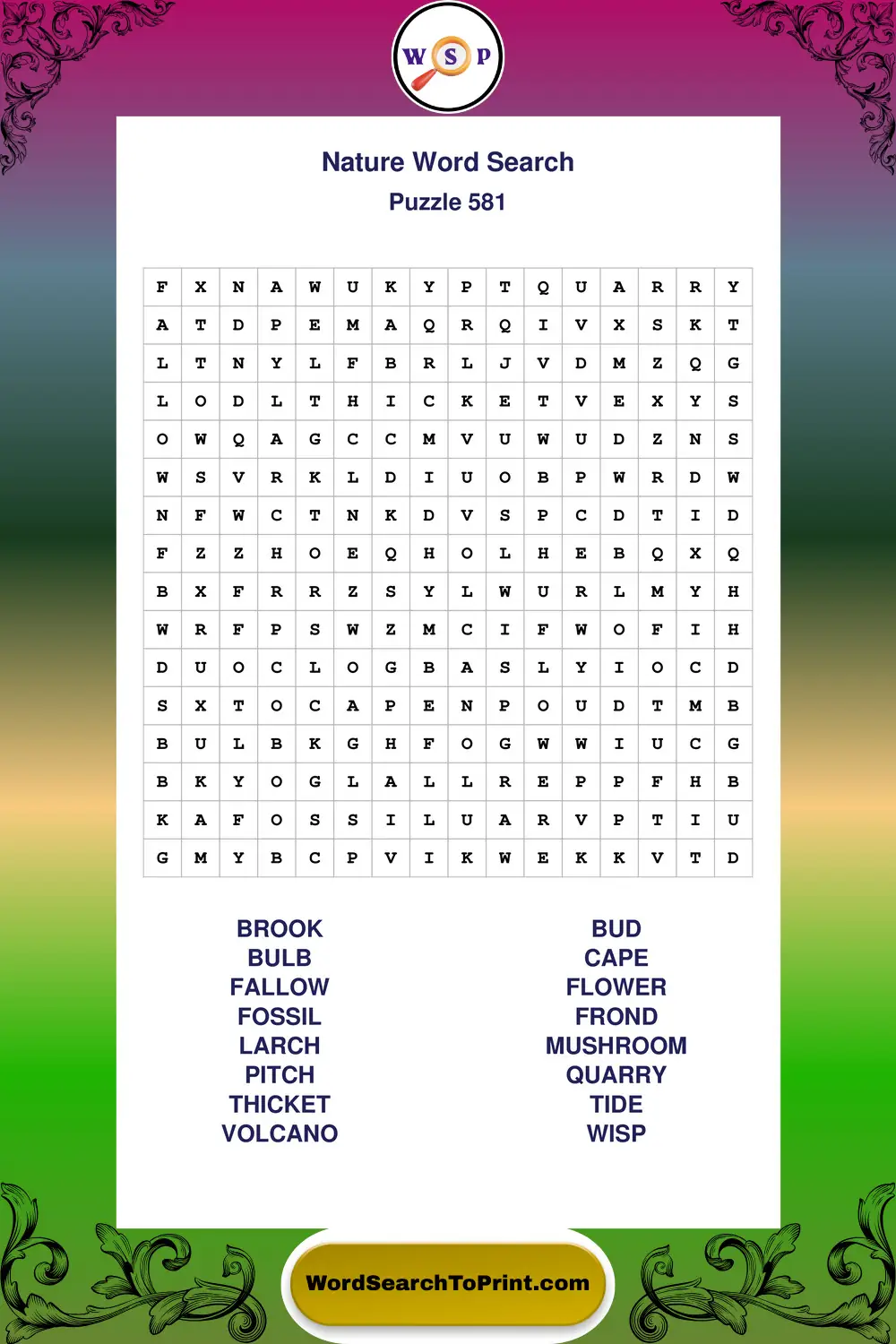 W S P

Nature Word Search

Puzzle 581

| F | X | N | A | W | U | K | Y | P | T | Q | U | A | R | R | Y |
|---|---|---|---|---|---|---|---|---|---|---|---|---|---|---|---|
| A | T | D | P | E | M | A | Q | R | Q | I | V | X | S | K | T |
| L | T | N | Y | L | F | B | R | L | J | V | D | M | Z | Q | G |
| L | O | D | L | T | H | I | C | K | E | T | V | E | X | Y | S |
| O | W | Q | A | G | C | C | M | V | U | W | U | D | Z | N | S |
| W | S | V | R | K | L | D | I | U | O | B | P | W | R | D | W |
| N | F | W | C | T | N | K | D | V | S | P | C | D | T | I | D |
| F | Z | Z | H | O | E | Q | H | O | L | H | E | B | Q | X | Q |
| B | X | F | R | R | Z | S | Y | L | W | U | R | L | M | Y | H |
| W | R | F | P | S | W | Z | M | C | I | F | W | O | F | I | H |
| D | U | O | C | L | O | G | B | A | S | L | Y | I | O | C | D |
| S | X | T | O | C | A | P | E | N | P | O | U | D | T | M | B |
| B | U | L | B | K | G | H | F | O | G | W | W | I | U | C | G |
| B | K | Y | O | G | L | A | L | L | R | E | P | P | F | H | B |
| K | A | F | O | S | S | I | L | U | A | R | V | P | T | I | U |
| G | M | Y | B | C | P | V | I | K | W | E | K | K | V | T | D |

BROOK
BULB
FALLOW
FOSSIL
LARCH
PITCH
THICKET
VOLCANO

BUD
CAPE
FLOWER
FROND
MUSHROOM
QUARRY
TIDE
WISP

WordSearchToPrint.com